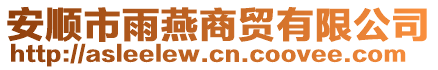 安顺市雨燕商贸有限公司
http://asleelew.cn.coovee.com